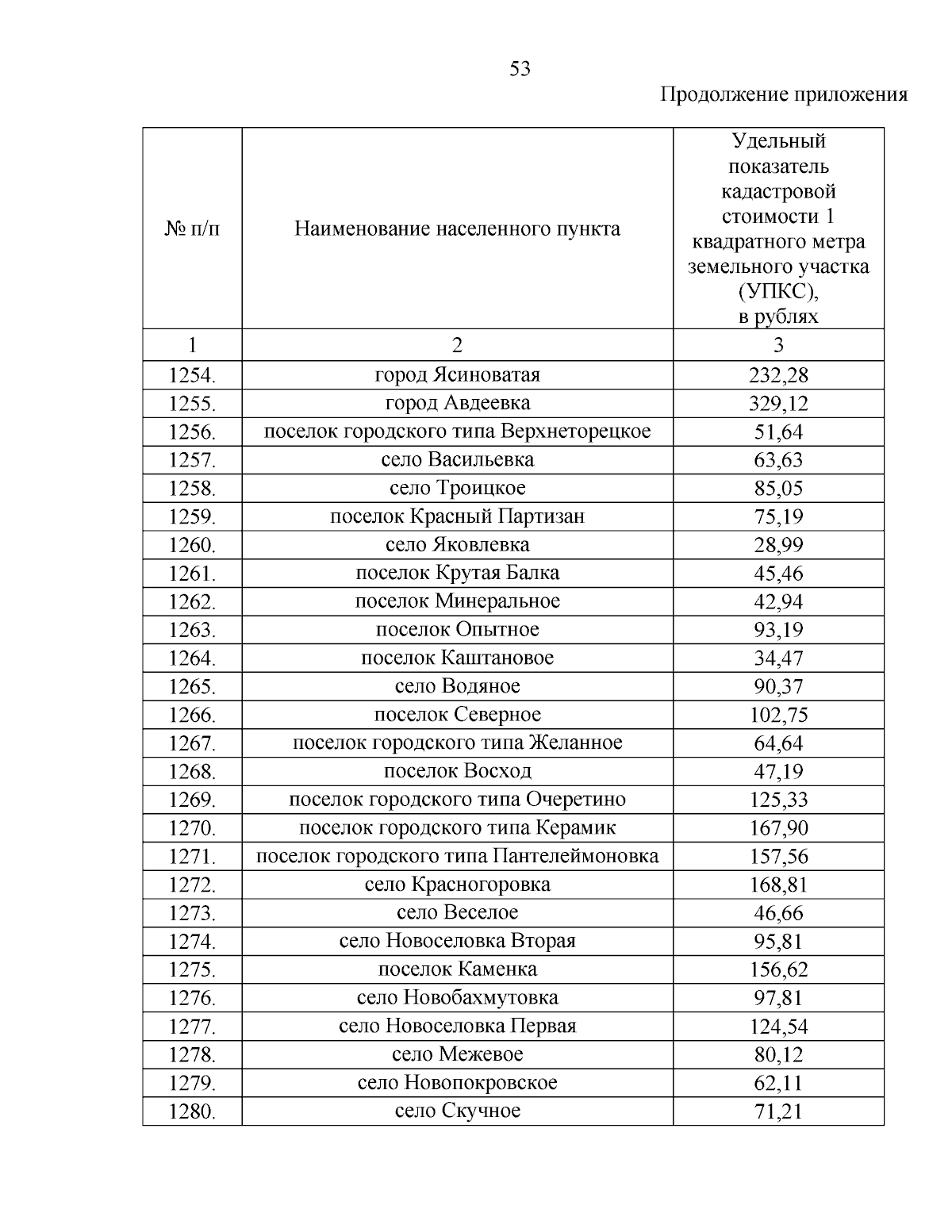 53

Продолжение приложения

| № п/п | Наименование населенного пункта | Удельный показатель кадастровой стоимости 1 квадратного метра земельного участка (УПКС), в рублях |
|---|---|---|
| 1 | 2 | 3 |
| 1254. | город Ясиноватая | 232,28 |
| 1255. | город Авдеевка | 329,12 |
| 1256. | поселок городского типа Верхнеторецкое | 51,64 |
| 1257. | село Васильевка | 63,63 |
| 1258. | село Троицкое | 85,05 |
| 1259. | поселок Красный Партизан | 75,19 |
| 1260. | село Яковлевка | 28,99 |
| 1261. | поселок Крутая Балка | 45,46 |
| 1262. | поселок Минеральное | 42,94 |
| 1263. | поселок Опытное | 93,19 |
| 1264. | поселок Каштановое | 34,47 |
| 1265. | село Водяное | 90,37 |
| 1266. | поселок Северное | 102,75 |
| 1267. | поселок городского типа Желанное | 64,64 |
| 1268. | поселок Восход | 47,19 |
| 1269. | поселок городского типа Очеретино | 125,33 |
| 1270. | поселок городского типа Керамик | 167,90 |
| 1271. | поселок городского типа Пантелеймоновка | 157,56 |
| 1272. | село Красногоровка | 168,81 |
| 1273. | село Веселое | 46,66 |
| 1274. | село Новоселовка Вторая | 95,81 |
| 1275. | поселок Каменка | 156,62 |
| 1276. | село Новобахмутовка | 97,81 |
| 1277. | село Новоселовка Первая | 124,54 |
| 1278. | село Межевое | 80,12 |
| 1279. | село Новопокровское | 62,11 |
| 1280. | село Скучное | 71,21 |